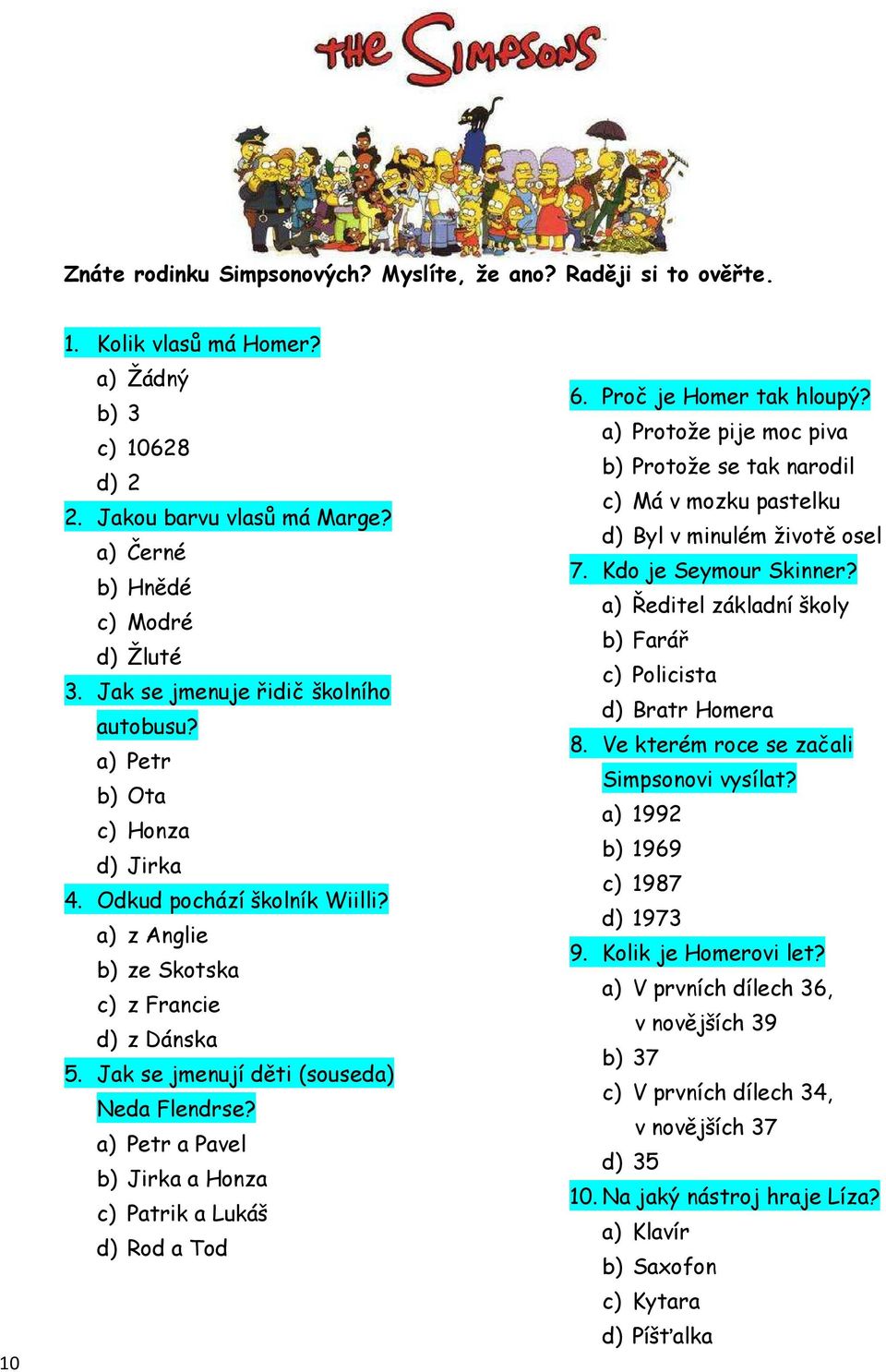 THE SIMPSONS

Znáte rodinku Simpsonových? Myslíte, že ano? Raději si to ověřte.

1. Kolik vlasů má Homer?
a) Žádný
b) 3
c) 10628
d) 2
2. Jakou barvu vlasů má Marge?
a) Černé
b) Hnědé
c) Modré
d) Žluté
3. Jak se jmenuje řidič školního autobusu?
a) Petr
b) Ota
c) Honza
d) Jirka
4. Odkud pochází školník Wiilli?
a) z Anglie
b) ze Skotska
c) z Francie
d) z Dánska
5. Jak se jmenují děti (souseda) Neda Flendrse?
a) Petr a Pavel
b) Jirka a Honza
c) Patrik a Lukáš
d) Rod a Tod

6. Proč je Homer tak hloupý?
a) Protože pije moc piva
b) Protože se tak narodil
c) Má v mozku pastelku
d) Byl v minulém životě osel
7. Kdo je Seymour Skinner?
a) Ředitel základní školy
b) Farář
c) Policista
d) Bratr Homera
8. Ve kterém roce se začali Simpsonovi vysílat?
a) 1992
b) 1969
c) 1987
d) 1973
9. Kolik je Homerovi let?
a) V prvních dílech 36, v novějších 39
b) 37
c) V prvních dílech 34, v novějších 37
d) 35
10. Na jaký nástroj hraje Líza?
a) Klavír
b) Saxofon
c) Kytara
d) Píšťalka

10